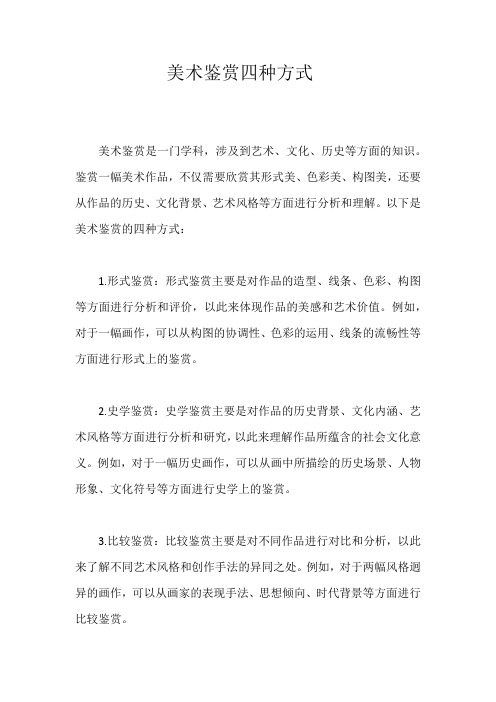 美术鉴赏四种方式

美术鉴赏是一门学科，涉及到艺术、文化、历史等方面的知识。鉴赏一幅美术作品，不仅需要欣赏其形式美、色彩美、构图美，还要从作品的历史、文化背景、艺术风格等方面进行分析和理解。以下是美术鉴赏的四种方式：

1.形式鉴赏：形式鉴赏主要是对作品的造型、线条、色彩、构图等方面进行分析和评价，以此来体现作品的美感和艺术价值。例如，对于一幅画作，可以从构图的协调性、色彩的运用、线条的流畅性等方面进行形式上的鉴赏。

2.史学鉴赏：史学鉴赏主要是对作品的历史背景、文化内涵、艺术风格等方面进行分析和研究，以此来理解作品所蕴含的社会文化意义。例如，对于一幅历史画作，可以从画中所描绘的历史场景、人物形象、文化符号等方面进行史学上的鉴赏。

3.比较鉴赏：比较鉴赏主要是对不同作品进行对比和分析，以此来了解不同艺术风格和创作手法的异同之处。例如，对于两幅风格迥异的画作，可以从画家的表现手法、思想倾向、时代背景等方面进行比较鉴赏。